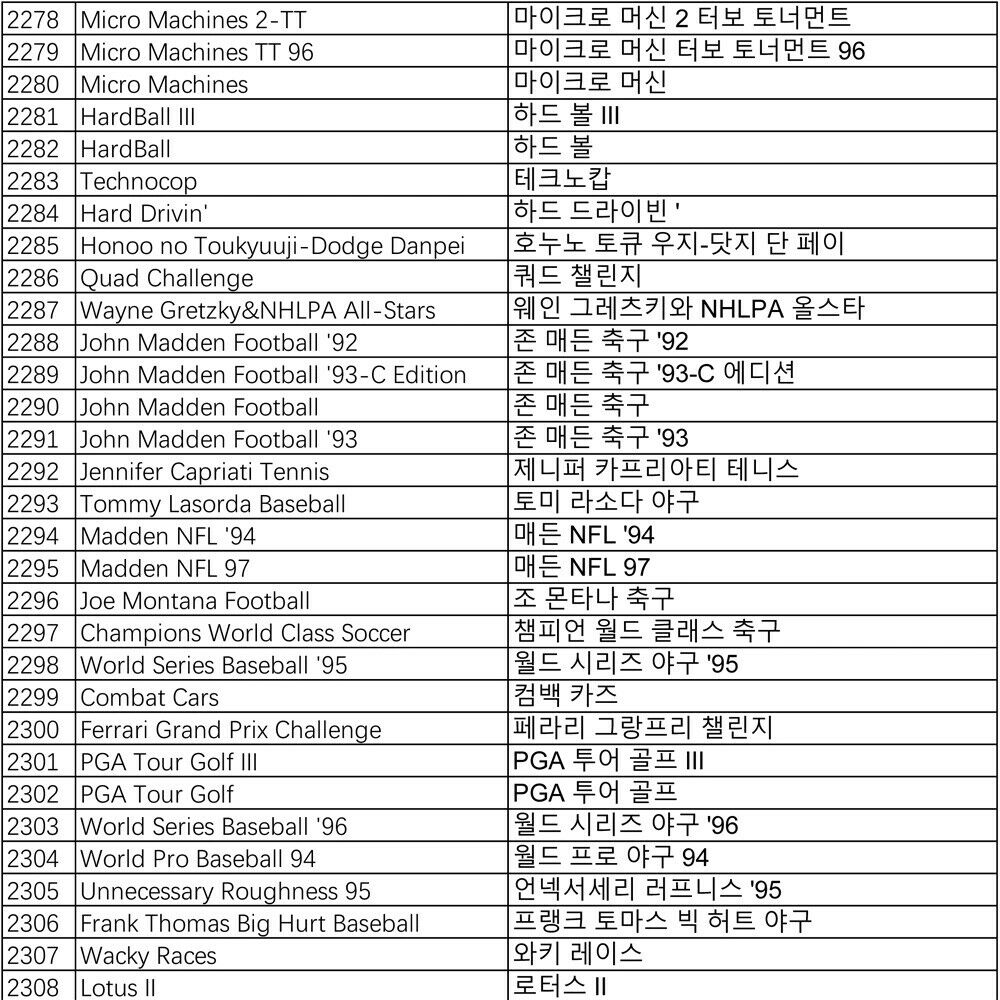 | 2278 | Micro Machines 2-TT | 마이크로 머신 2 터보 토너먼트 |
|---|---|---|
| 2279 | Micro Machines TT 96 | 마이크로 머신 터보 토너먼트 96 |
| 2280 | Micro Machines | 마이크로 머신 |
| 2281 | HardBall III | 하드 볼 III |
| 2282 | HardBall | 하드 볼 |
| 2283 | Technocop | 테크노캅 |
| 2284 | Hard Drivin' | 하드 드라이빈 ' |
| 2285 | Honoo no Toukyuuji-Dodge Danpei | 호누노 토큐 우지-닷지 단 페이 |
| 2286 | Quad Challenge | 쿼드 챌린지 |
| 2287 | Wayne Gretzky&NHLPA All-Stars | 웨인 그레츠키와 NHLPA 올스타 |
| 2288 | John Madden Football '92 | 존 매든 축구 '92 |
| 2289 | John Madden Football '93-C Edition | 존 매든 축구 '93-C 에디션 |
| 2290 | John Madden Football | 존 매든 축구 |
| 2291 | John Madden Football '93 | 존 매든 축구 '93 |
| 2292 | Jennifer Capriati Tennis | 제니퍼 카프리아티 테니스 |
| 2293 | Tommy Lasorda Baseball | 토미 라소다 야구 |
| 2294 | Madden NFL '94 | 매든 NFL '94 |
| 2295 | Madden NFL 97 | 매든 NFL 97 |
| 2296 | Joe Montana Football | 조 몬타나 축구 |
| 2297 | Champions World Class Soccer | 챔피언 월드 클래스 축구 |
| 2298 | World Series Baseball '95 | 월드 시리즈 야구 '95 |
| 2299 | Combat Cars | 컴백 카즈 |
| 2300 | Ferrari Grand Prix Challenge | 페라리 그랑프리 챌린지 |
| 2301 | PGA Tour Golf III | PGA 투어 골프 III |
| 2302 | PGA Tour Golf | PGA 투어 골프 |
| 2303 | World Series Baseball '96 | 월드 시리즈 야구 '96 |
| 2304 | World Pro Baseball 94 | 월드 프로 야구 94 |
| 2305 | Unnecessary Roughness 95 | 언넥서세리 러프니스 '95 |
| 2306 | Frank Thomas Big Hurt Baseball | 프랭크 토마스 빅 허트 야구 |
| 2307 | Wacky Races | 와키 레이스 |
| 2308 | Lotus II | 로터스 II |